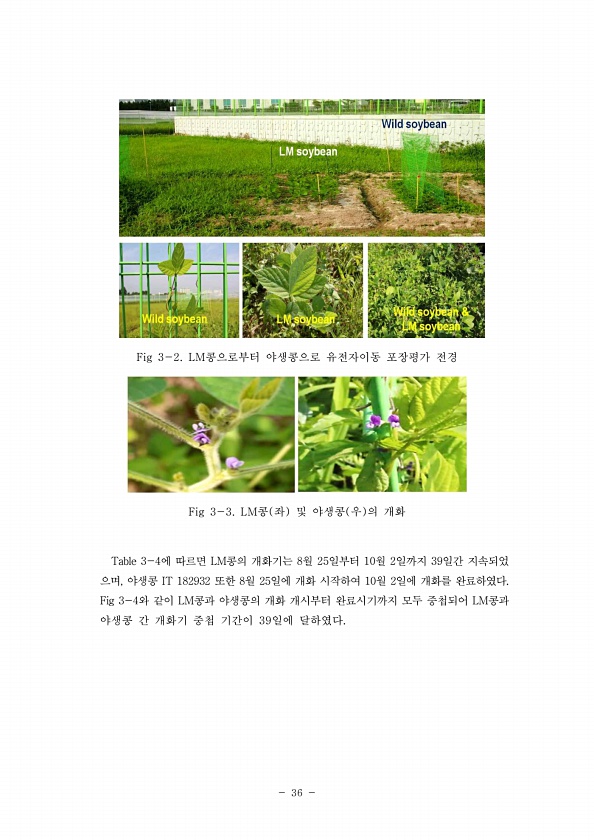 Wild soybean

LM soybean

Wild soybean

LM soybean

Wild soybean & LM soybean

Fig 3-2. LM콩으로부터 야생콩으로 유전자이동 포장평가 전경

Fig 3-3. LM콩(좌) 및 야생콩(우)의 개화

Table 3-4에 따르면 LM콩의 개화기는 8월 25일부터 10월 2일까지 39일간 지속되었으며, 야생콩 IT 182932 또한 8월 25일에 개화 시작하여 10월 2일에 개화를 완료하였다. Fig 3-4와 같이 LM콩과 야생콩의 개화 개시부터 완료시기까지 모두 중첩되어 LM콩과 야생콩 간 개화기 중첩 기간이 39일에 달하였다.

- 36 -